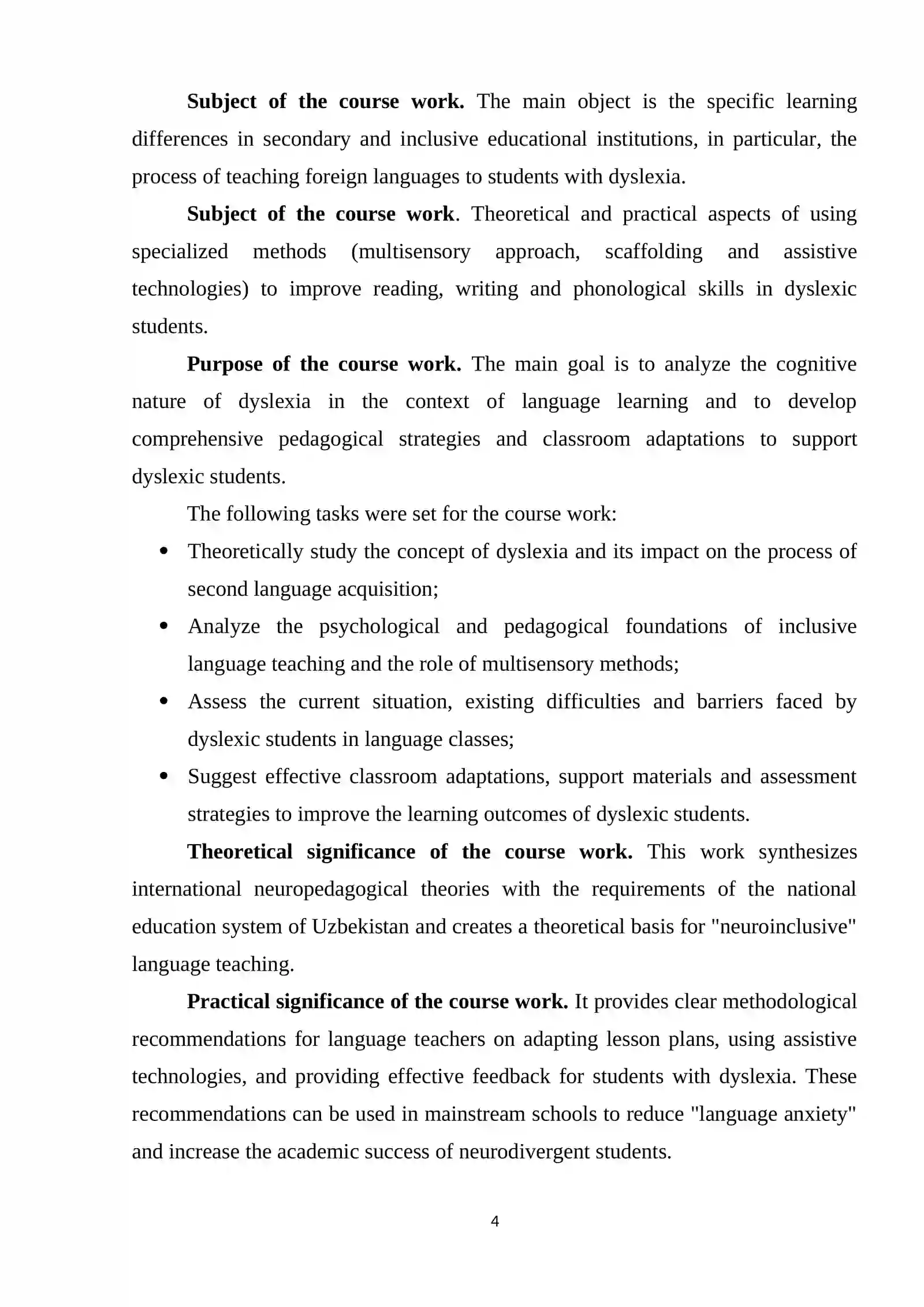 Subject of the course work. The main object is the specific learning differences in secondary and inclusive educational institutions, in particular, the process of teaching foreign languages to students with dyslexia.

Subject of the course work. Theoretical and practical aspects of using specialized methods (multisensory approach, scaffolding and assistive technologies) to improve reading, writing and phonological skills in dyslexic students.

Purpose of the course work. The main goal is to analyze the cognitive nature of dyslexia in the context of language learning and to develop comprehensive pedagogical strategies and classroom adaptations to support dyslexic students.

The following tasks were set for the course work:

• Theoretically study the concept of dyslexia and its impact on the process of second language acquisition;
• Analyze the psychological and pedagogical foundations of inclusive language teaching and the role of multisensory methods;
• Assess the current situation, existing difficulties and barriers faced by dyslexic students in language classes;
• Suggest effective classroom adaptations, support materials and assessment strategies to improve the learning outcomes of dyslexic students.

Theoretical significance of the course work. This work synthesizes international neuropedagogical theories with the requirements of the national education system of Uzbekistan and creates a theoretical basis for "neuroinclusive" language teaching.

Practical significance of the course work. It provides clear methodological recommendations for language teachers on adapting lesson plans, using assistive technologies, and providing effective feedback for students with dyslexia. These recommendations can be used in mainstream schools to reduce "language anxiety" and increase the academic success of neurodivergent students.

4